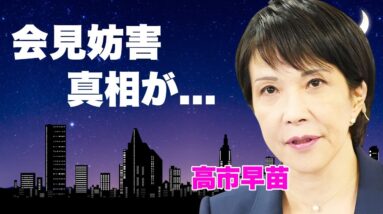 会見妨害
真相が…

高市早苗